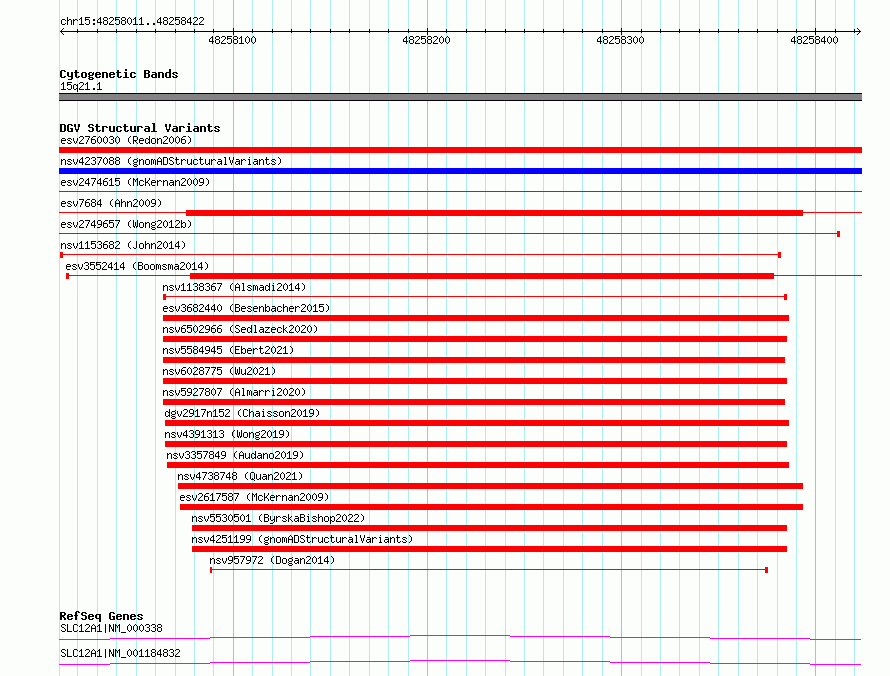 chr15:48258011..48258422

48258100 48258200 48258300 48258400

Cytogenetic Bands
15q21.1

DGV Structural Variants
esv2760030 (Redon2006)
nsv4237088 (gnomADStructuralVariants)
esv2474615 (McKernan2009)
esv7684 (Ahn2009)
esv2749657 (Wong2012b)
nsv1153682 (John2014)
esv3552414 (Boomsma2014)
nsv1138367 (Alsmadi2014)
esv3682440 (Besenbacher2015)
nsv6502966 (Sedlazeck2020)
nsv5584945 (Ebert2021)
nsv6028775 (Wu2021)
nsv5927807 (Almarri2020)
dgv2917n152 (Chaisson2019)
nsv4391313 (Wong2019)
nsv3357849 (Audano2019)
nsv4738748 (Quan2021)
esv2617587 (McKernan2009)
nsv5530501 (ByrskaBishop2022)
nsv4251199 (gnomADStructuralVariants)
nsv957972 (Dogan2014)

RefSeq Genes
SLC12A1|NM_000338
SLC12A1|NM_001184832